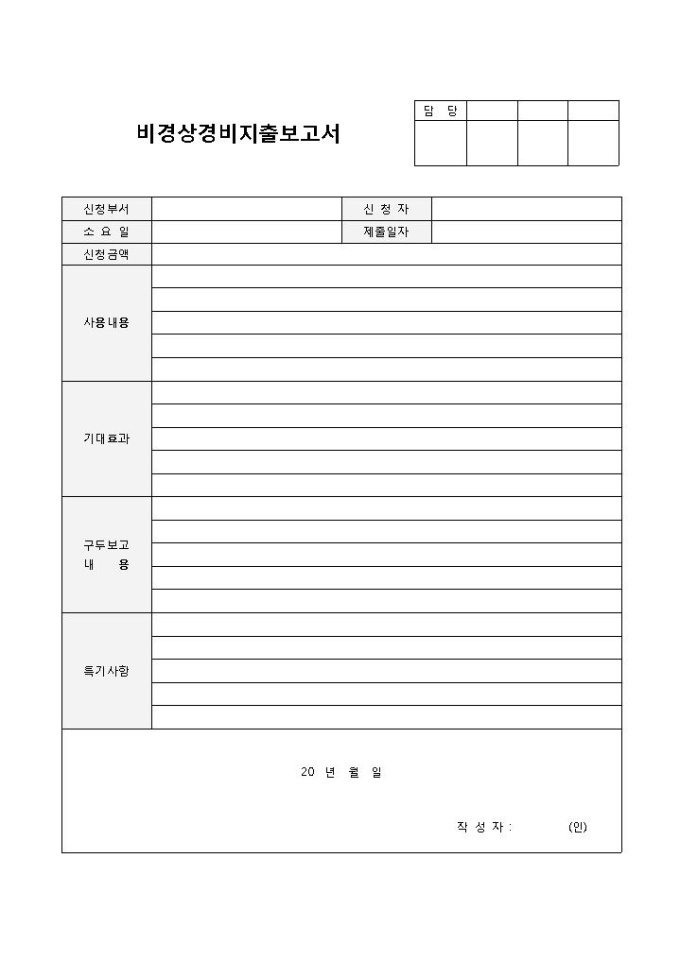 비경상경비지출보고서

| 담 당 | | | |
|---|---|---|---|
| | | | |

| 신청부서 | | 신 청 자 | |
|---|---|---|---|
| 소 요 일 | | 제출일자 | |
| 신청금액 | | | |
| 사용내용 | | | |
| 기대효과 | | | |
| 구두보고 내 용 | | | |
| 특기사항 | | | |

20 년 월 일

작 성 자 : (인)